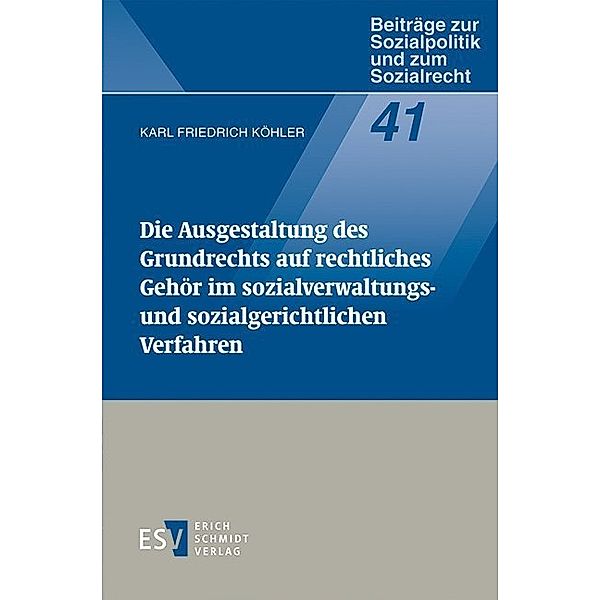 Beiträge zur Sozialpolitik und zum Sozialrecht

41

KARL FRIEDRICH KÖHLER

Die Ausgestaltung des Grundrechts auf rechtliches Gehör im sozialverwaltungs- und sozialgerichtlichen Verfahren

ESV ERICH SCHMIDT VERLAG